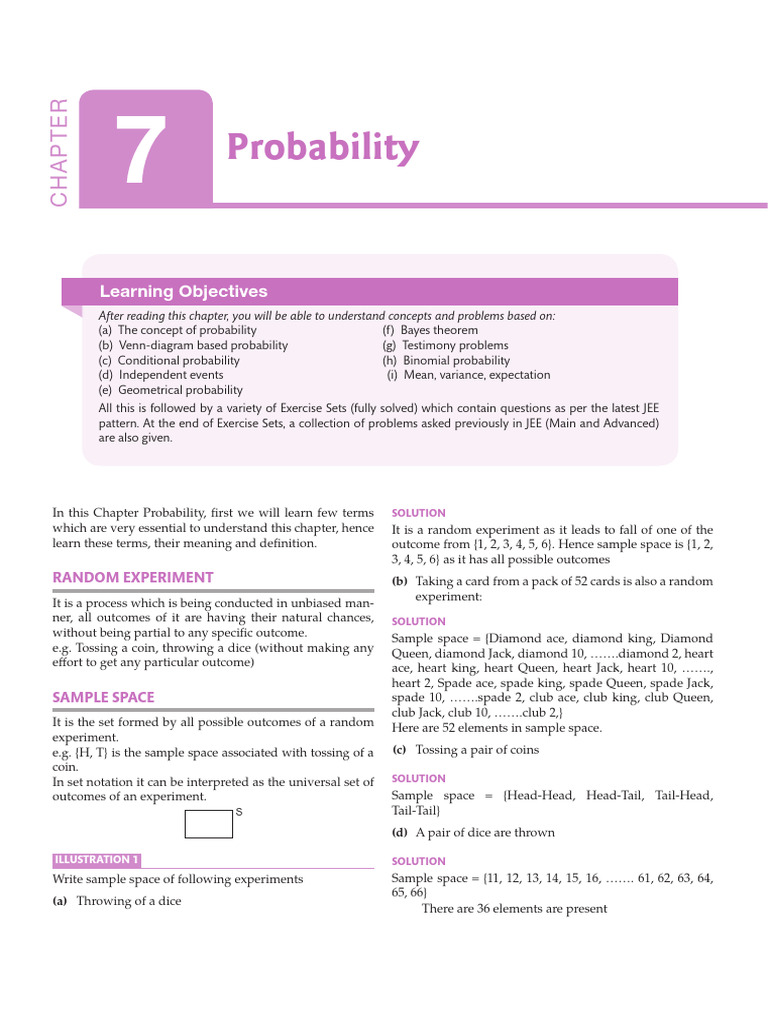 CHAPTER

7

Probability

Learning Objectives

After reading this chapter, you will be able to understand concepts and problems based on:
(a) The concept of probability
(b) Venn-diagram based probability
(c) Conditional probability
(d) Independent events
(e) Geometrical probability
(f) Bayes theorem
(g) Testimony problems
(h) Binomial probability
(i) Mean, variance, expectation
All this is followed by a variety of Exercise Sets (fully solved) which contain questions as per the latest JEE pattern. At the end of Exercise Sets, a collection of problems asked previously in JEE (Main and Advanced) are also given.

In this Chapter Probability, first we will learn few terms which are very essential to understand this chapter, hence learn these terms, their meaning and definition.

RANDOM EXPERIMENT

It is a process which is being conducted in unbiased manner, all outcomes of it are having their natural chances, without being partial to any specific outcome.
e.g. Tossing a coin, throwing a dice (without making any effort to get any particular outcome)

SAMPLE SPACE

It is the set formed by all possible outcomes of a random experiment.
e.g. {H, T} is the sample space associated with tossing of a coin.
In set notation it can be interpreted as the universal set of outcomes of an experiment.

S

ILLUSTRATION 1

Write sample space of following experiments

(a) Throwing of a dice

SOLUTION

It is a random experiment as it leads to fall of one of the outcome from {1, 2, 3, 4, 5, 6}. Hence sample space is {1, 2, 3, 4, 5, 6} as it has all possible outcomes

(b) Taking a card from a pack of 52 cards is also a random experiment:

SOLUTION

Sample space = {Diamond ace, diamond king, Diamond Queen, diamond Jack, diamond 10, …….diamond 2, heart ace, heart king, heart Queen, heart Jack, heart 10, ……., heart 2, Spade ace, spade king, spade Queen, spade Jack, spade 10, …….spade 2, club ace, club king, club Queen, club Jack, club 10, …….club 2,}
Here are 52 elements in sample space.

(c) Tossing a pair of coins

SOLUTION

Sample space = {Head-Head, Head-Tail, Tail-Head, Tail-Tail}

(d) A pair of dice are thrown

SOLUTION

Sample space = {11, 12, 13, 14, 15, 16, ……. 61, 62, 63, 64, 65, 66}
There are 36 elements are present